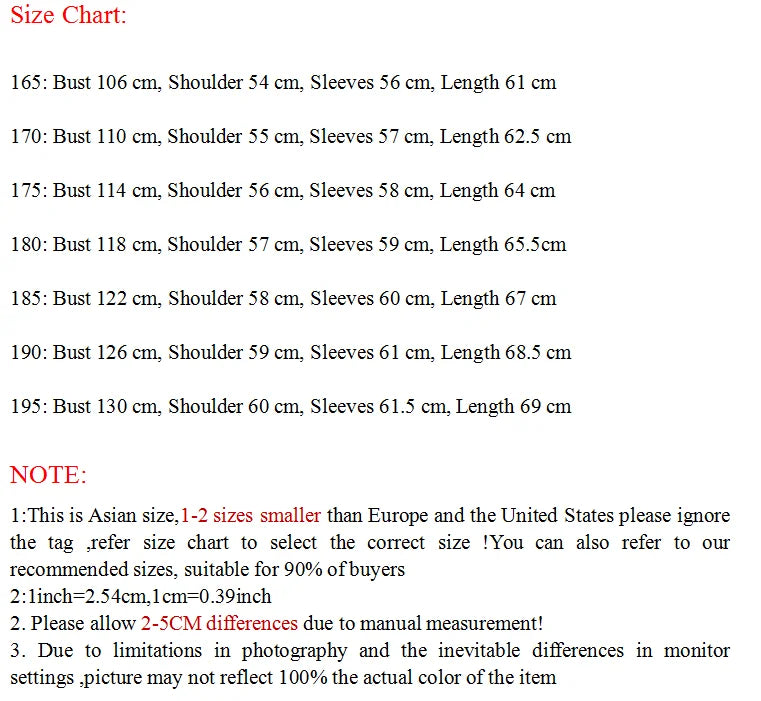 Size Chart:

165: Bust 106 cm, Shoulder 54 cm, Sleeves 56 cm, Length 61 cm

170: Bust 110 cm, Shoulder 55 cm, Sleeves 57 cm, Length 62.5 cm

175: Bust 114 cm, Shoulder 56 cm, Sleeves 58 cm, Length 64 cm

180: Bust 118 cm, Shoulder 57 cm, Sleeves 59 cm, Length 65.5cm

185: Bust 122 cm, Shoulder 58 cm, Sleeves 60 cm, Length 67 cm

190: Bust 126 cm, Shoulder 59 cm, Sleeves 61 cm, Length 68.5 cm

195: Bust 130 cm, Shoulder 60 cm, Sleeves 61.5 cm, Length 69 cm

NOTE:

1:This is Asian size,1-2 sizes smaller than Europe and the United States please ignore the tag ,refer size chart to select the correct size !You can also refer to our recommended sizes, suitable for 90% of buyers
2:1inch=2.54cm,1cm=0.39inch
2. Please allow 2-5CM differences due to manual measurement!
3. Due to limitations in photography and the inevitable differences in monitor settings ,picture may not reflect 100% the actual color of the item